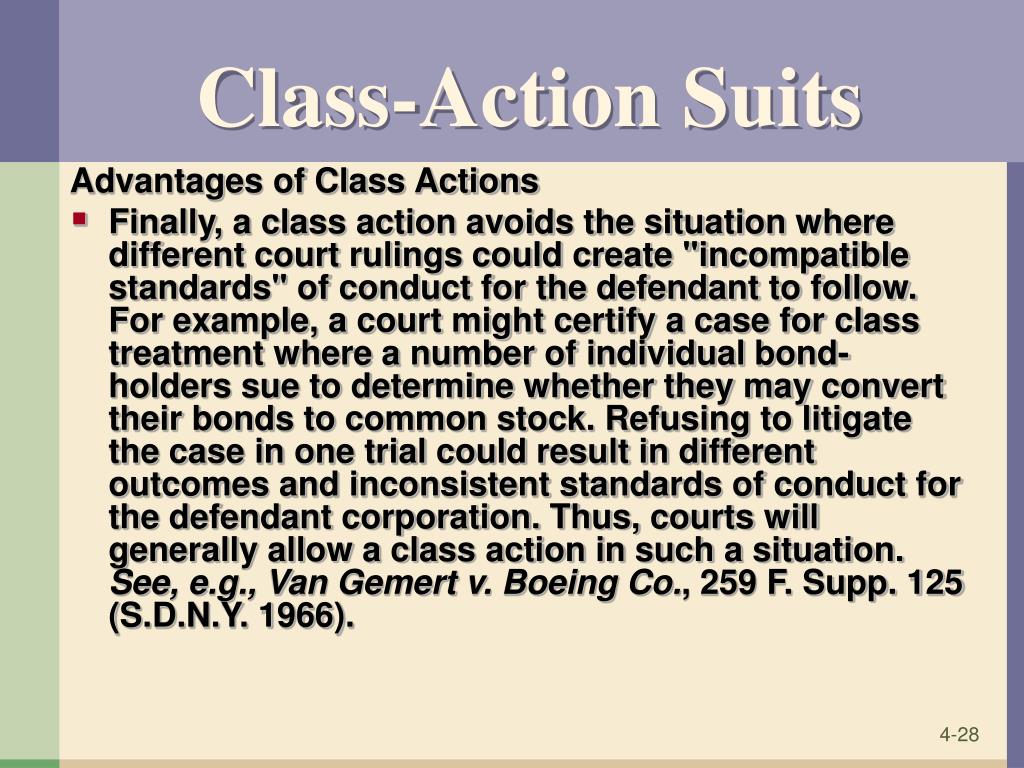 Class-Action Suits

Advantages of Class Actions

Finally, a class action avoids the situation where different court rulings could create "incompatible standards" of conduct for the defendant to follow. For example, a court might certify a case for class treatment where a number of individual bondholders sue to determine whether they may convert their bonds to common stock. Refusing to litigate the case in one trial could result in different outcomes and inconsistent standards of conduct for the defendant corporation. Thus, courts will generally allow a class action in such a situation. See, e.g., Van Gemert v. Boeing Co., 259 F. Supp. 125 (S.D.N.Y. 1966).

4-28